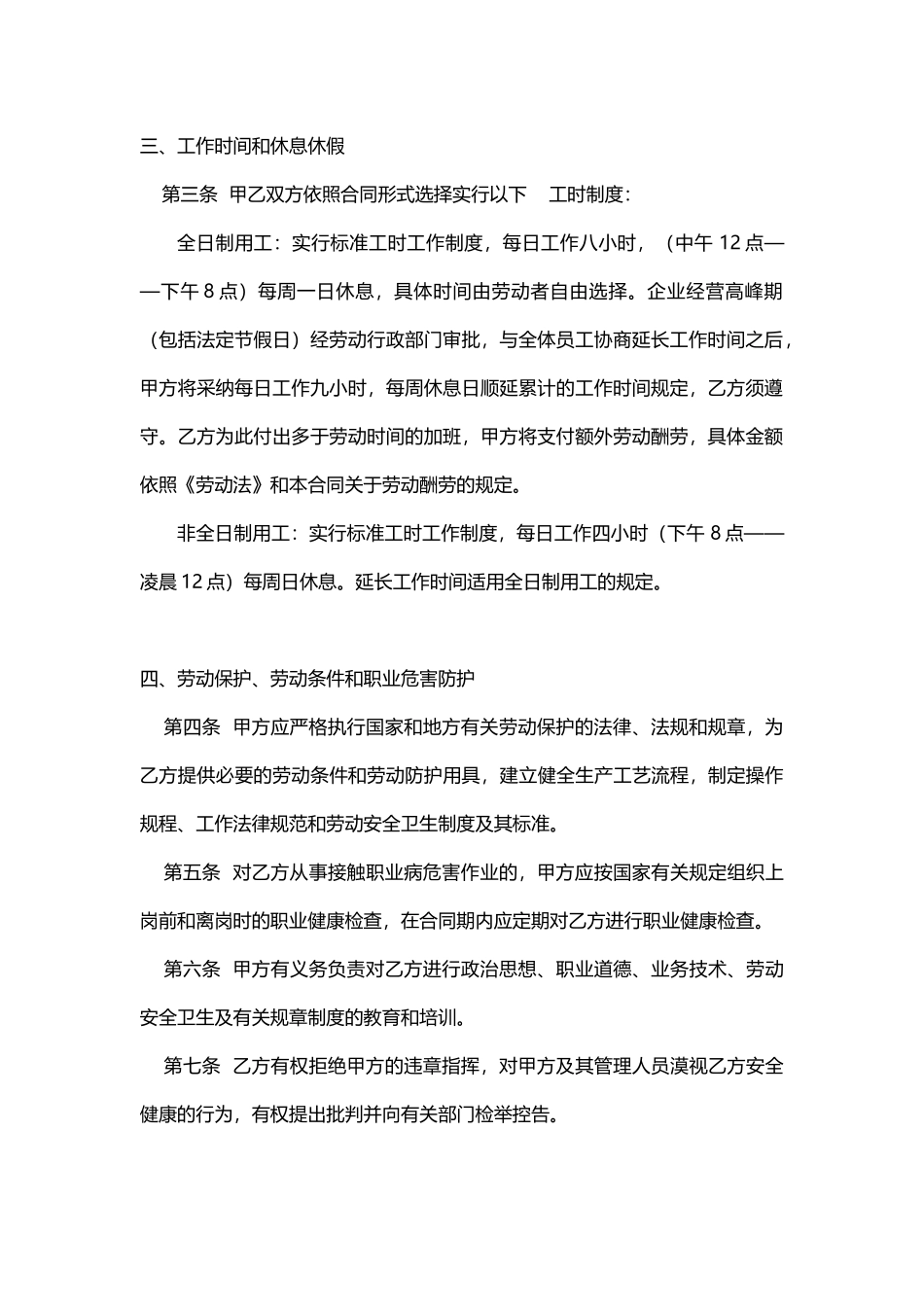 三、工作时间和休息休假

第三条 甲乙双方依照合同形式选择实行以下 工时制度：

全日制用工：实行标准工时工作制度，每日工作八小时，（中午 12 点——下午 8 点）每周一日休息，具体时间由劳动者自由选择。企业经营高峰期（包括法定节假日）经劳动行政部门审批，与全体员工协商延长工作时间之后，甲方将采纳每日工作九小时，每周休息日顺延累计的工作时间规定，乙方须遵守。乙方为此付出多于劳动时间的加班，甲方将支付额外劳动酬劳，具体金额依照《劳动法》和本合同关于劳动酬劳的规定。

非全日制用工：实行标准工时工作制度，每日工作四小时（下午 8 点——凌晨 12 点）每周日休息。延长工作时间适用全日制用工的规定。

四、劳动保护、劳动条件和职业危害防护

第四条 甲方应严格执行国家和地方有关劳动保护的法律、法规和规章，为乙方提供必要的劳动条件和劳动防护用具，建立健全生产工艺流程，制定操作规程、工作法律规范和劳动安全卫生制度及其标准。

第五条 对乙方从事接触职业病危害作业的，甲方应按国家有关规定组织上岗前和离岗时的职业健康检查，在合同期内应定期对乙方进行职业健康检查。

第六条 甲方有义务负责对乙方进行政治思想、职业道德、业务技术、劳动安全卫生及有关规章制度的教育和培训。

第七条 乙方有权拒绝甲方的违章指挥，对甲方及其管理人员漠视乙方安全健康的行为，有权提出批判并向有关部门检举控告。